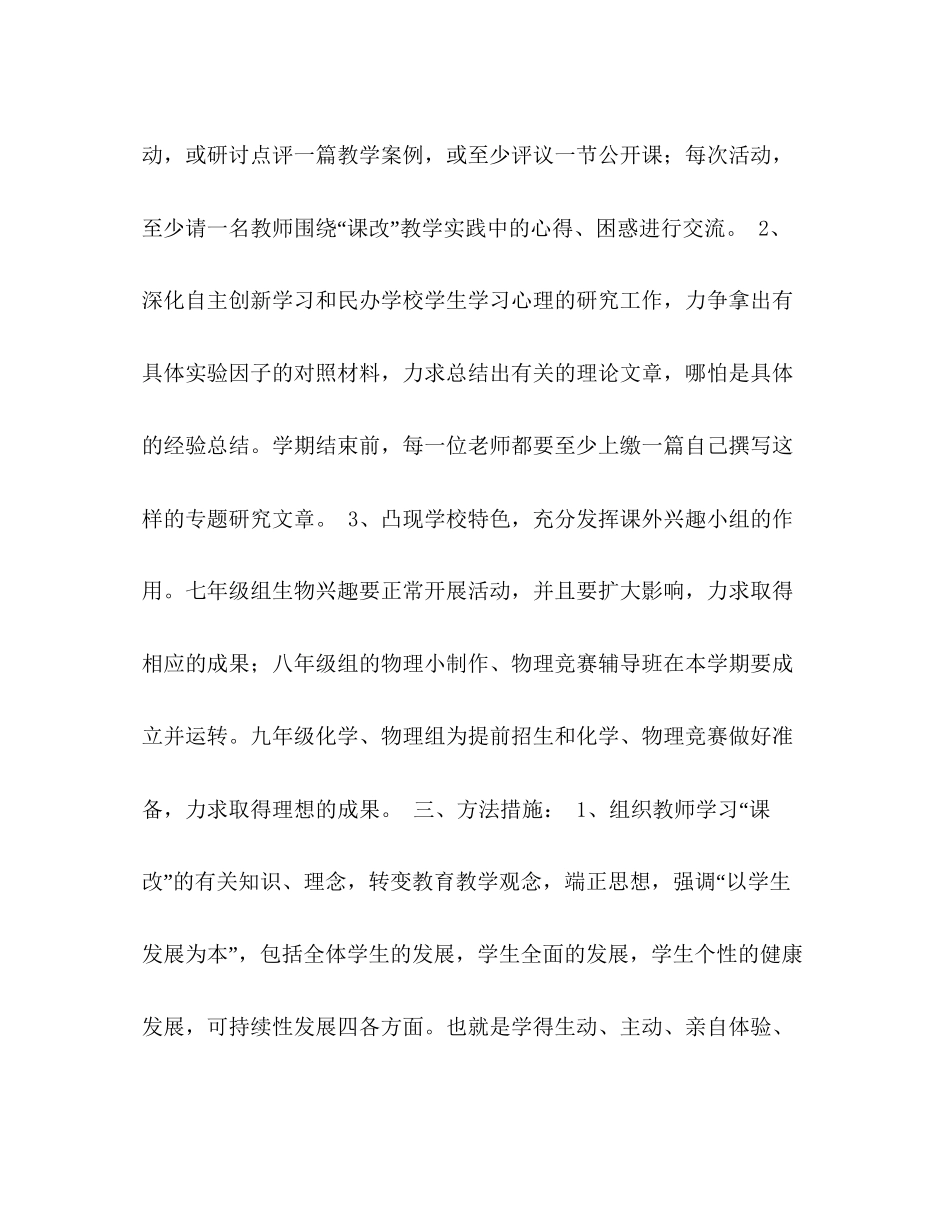 动，或研讨点评一篇教学案例，或至少评议一节公开课；每次活动，至少请一名教师围绕“课改”教学实践中的心得、困惑进行交流。 2、深化自主创新学习和民办学校学生学习心理的研究工作，力争拿出有具体实验因子的对照材料，力求总结出有关的理论文章，哪怕是具体的经验总结。学期结束前，每一位老师都要至少上缴一篇自己撰写这样的专题研究文章。 3、凸现学校特色，充分发挥课外兴趣小组的作用。七年级组生物兴趣要正常开展活动，并且要扩大影响，力求取得相应的成果；八年级组的物理小制作、物理竞赛辅导班在本学期要成立并运转。九年级化学、物理组为提前招生和化学、物理竞赛做好准备，力求取得理想的成果。 三、方法措施： 1、组织教师学习“课改”的有关知识、理念，转变教育教学观念，端正思想，强调“以学生发展为本”，包括全体学生的发展，学生全面的发展，学生个性的健康发展，可持续性发展四各方面。也就是学得生动、主动、亲自体验、